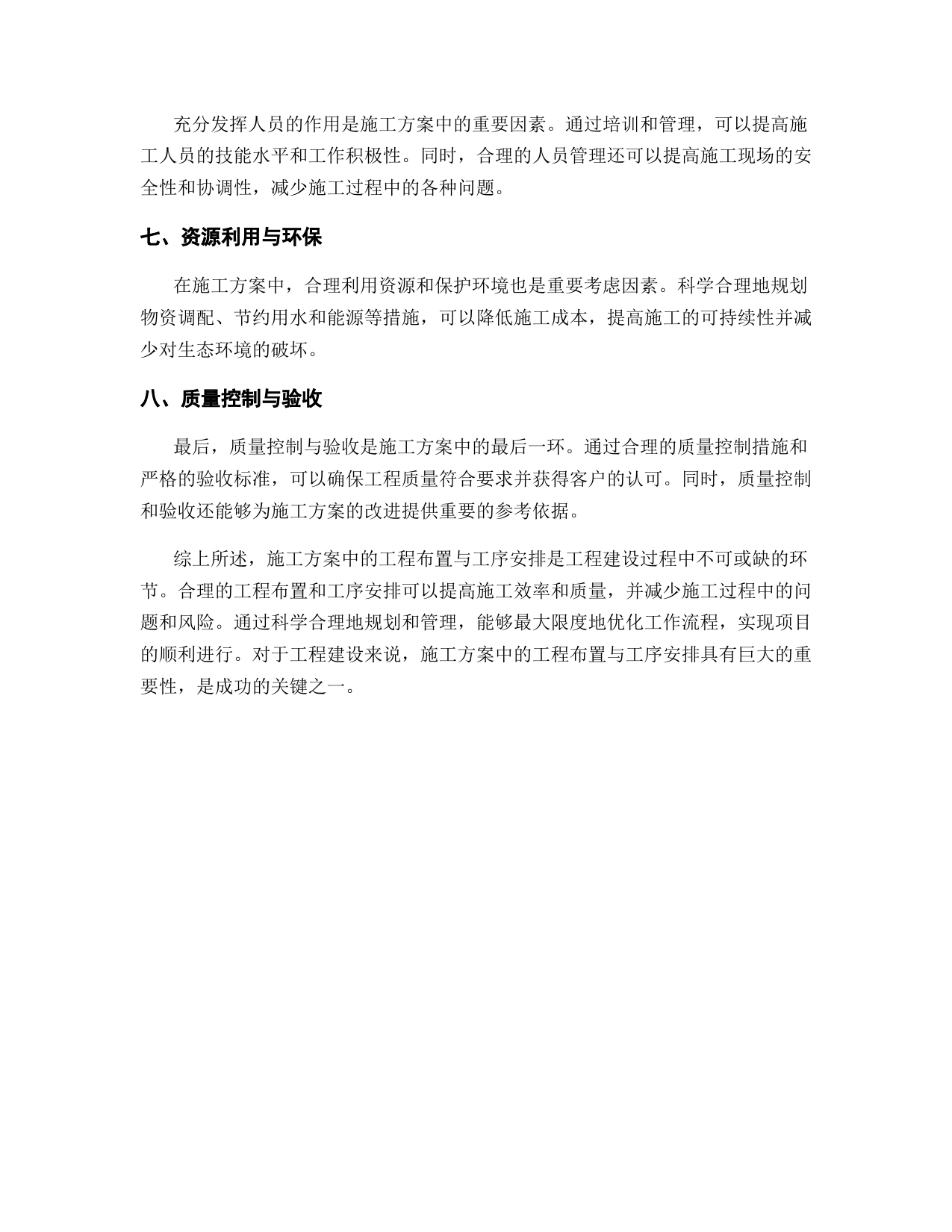 充分发挥人员的作用是施工方案中的重要因素。通过培训和管理，可以提高施工人员的技能水平和工作积极性。同时，合理的人员管理还可以提高施工现场的安全性和协调性，减少施工过程中的各种问题。

七、资源利用与环保

在施工方案中，合理利用资源和保护环境也是重要考虑因素。科学合理地规划物资调配、节约用水和能源等措施，可以降低施工成本，提高施工的可持续性并减少对生态环境的破坏。

八、质量控制与验收

最后，质量控制与验收是施工方案中的最后一环。通过合理的质量控制措施和严格的验收标准，可以确保工程质量符合要求并获得客户的认可。同时，质量控制和验收还能够为施工方案的改进提供重要的参考依据。

综上所述，施工方案中的工程布置与工序安排是工程建设过程中不可或缺的环节。合理的工程布置和工序安排可以提高施工效率和质量，并减少施工过程中的问题和风险。通过科学合理地规划和管理，能够最大限度地优化工作流程，实现项目的顺利进行。对于工程建设来说，施工方案中的工程布置与工序安排具有巨大的重要性，是成功的关键之一。